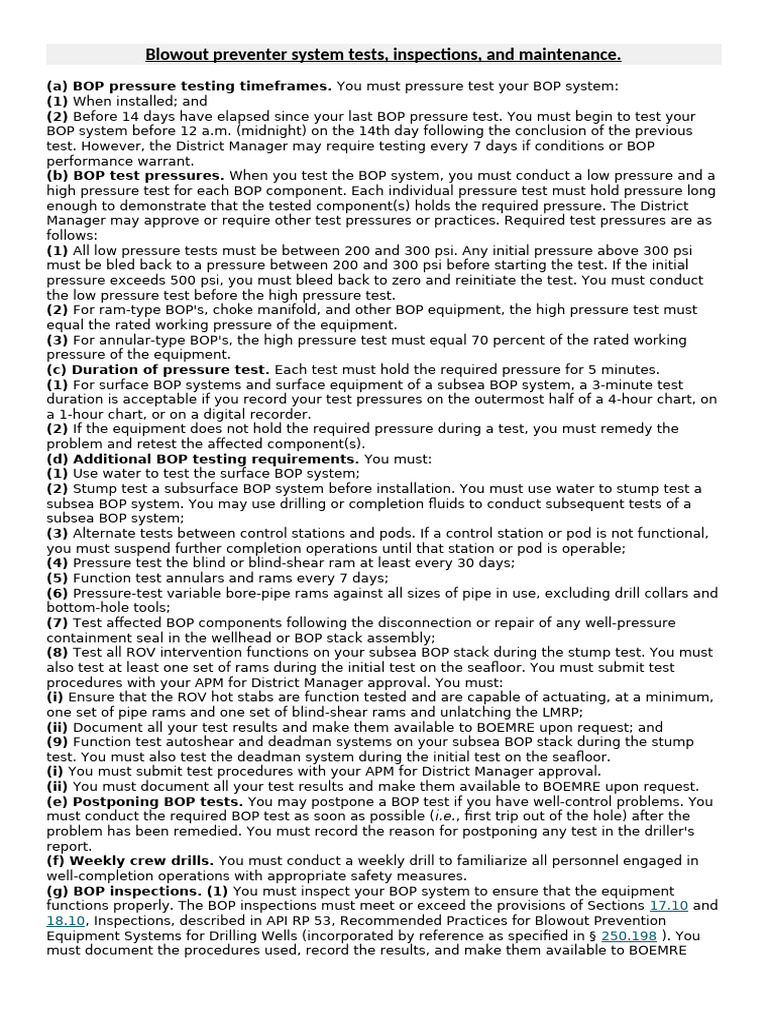 Blowout preventer system tests, inspections, and maintenance.

(a) BOP pressure testing timeframes. You must pressure test your BOP system:
(1) When installed; and
(2) Before 14 days have elapsed since your last BOP pressure test. You must begin to test your BOP system before 12 a.m. (midnight) on the 14th day following the conclusion of the previous test. However, the District Manager may require testing every 7 days if conditions or BOP performance warrant.
(b) BOP test pressures. When you test the BOP system, you must conduct a low pressure and a high pressure test for each BOP component. Each individual pressure test must hold pressure long enough to demonstrate that the tested component(s) holds the required pressure. The District Manager may approve or require other test pressures or practices. Required test pressures are as follows:
(1) All low pressure tests must be between 200 and 300 psi. Any initial pressure above 300 psi must be bled back to a pressure between 200 and 300 psi before starting the test. If the initial pressure exceeds 500 psi, you must bleed back to zero and reinitiate the test. You must conduct the low pressure test before the high pressure test.
(2) For ram-type BOP's, choke manifold, and other BOP equipment, the high pressure test must equal the rated working pressure of the equipment.
(3) For annular-type BOP's, the high pressure test must equal 70 percent of the rated working pressure of the equipment.
(c) Duration of pressure test. Each test must hold the required pressure for 5 minutes.
(1) For surface BOP systems and surface equipment of a subsea BOP system, a 3-minute test duration is acceptable if you record your test pressures on the outermost half of a 4-hour chart, on a 1-hour chart, or on a digital recorder.
(2) If the equipment does not hold the required pressure during a test, you must remedy the problem and retest the affected component(s).
(d) Additional BOP testing requirements. You must:
(1) Use water to test the surface BOP system;
(2) Stump test a subsurface BOP system before installation. You must use water to stump test a subsea BOP system. You may use drilling or completion fluids to conduct subsequent tests of a subsea BOP system;
(3) Alternate tests between control stations and pods. If a control station or pod is not functional, you must suspend further completion operations until that station or pod is operable;
(4) Pressure test the blind or blind-shear ram at least every 30 days;
(5) Function test annulars and rams every 7 days;
(6) Pressure-test variable bore-pipe rams against all sizes of pipe in use, excluding drill collars and bottom-hole tools;
(7) Test affected BOP components following the disconnection or repair of any well-pressure containment seal in the wellhead or BOP stack assembly;
(8) Test all ROV intervention functions on your subsea BOP stack during the stump test. You must also test at least one set of rams during the initial test on the seafloor. You must submit test procedures with your APM for District Manager approval. You must:
(i) Ensure that the ROV hot stabs are function tested and are capable of actuating, at a minimum, one set of pipe rams and one set of blind-shear rams and unlatching the LMRP;
(ii) Document all your test results and make them available to BOEMRE upon request; and
(9) Function test autoshear and deadman systems on your subsea BOP stack during the stump test. You must also test the deadman system during the initial test on the seafloor.
(i) You must submit test procedures with your APM for District Manager approval.
(ii) You must document all your test results and make them available to BOEMRE upon request.
(e) Postponing BOP tests. You may postpone a BOP test if you have well-control problems. You must conduct the required BOP test as soon as possible (i.e., first trip out of the hole) after the problem has been remedied. You must record the reason for postponing any test in the driller's report.
(f) Weekly crew drills. You must conduct a weekly drill to familiarize all personnel engaged in well-completion operations with appropriate safety measures.
(g) BOP inspections. (1) You must inspect your BOP system to ensure that the equipment functions properly. The BOP inspections must meet or exceed the provisions of Sections 17.10 and 18.10, Inspections, described in API RP 53, Recommended Practices for Blowout Prevention Equipment Systems for Drilling Wells (incorporated by reference as specified in § 250.198 ). You must document the procedures used, record the results, and make them available to BOEMRE